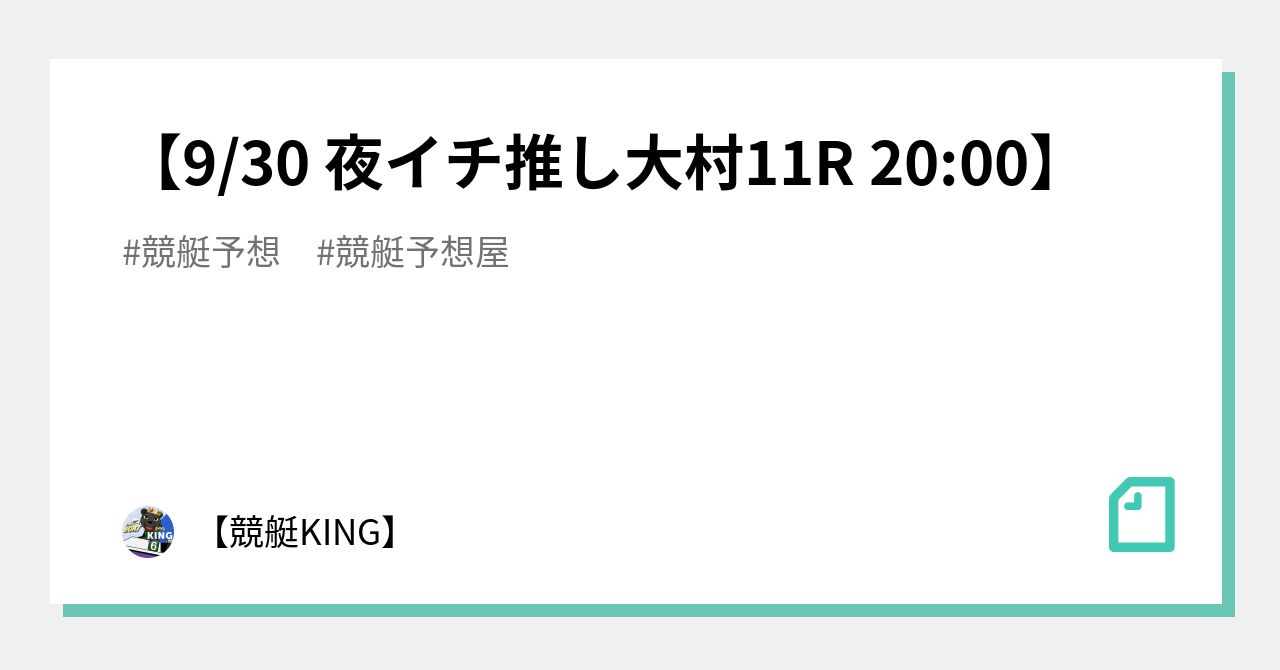 【9/30 夜イチ推し大村11R 20:00】

#競艇予想　#競艇予想屋

KING

【競艇KING】